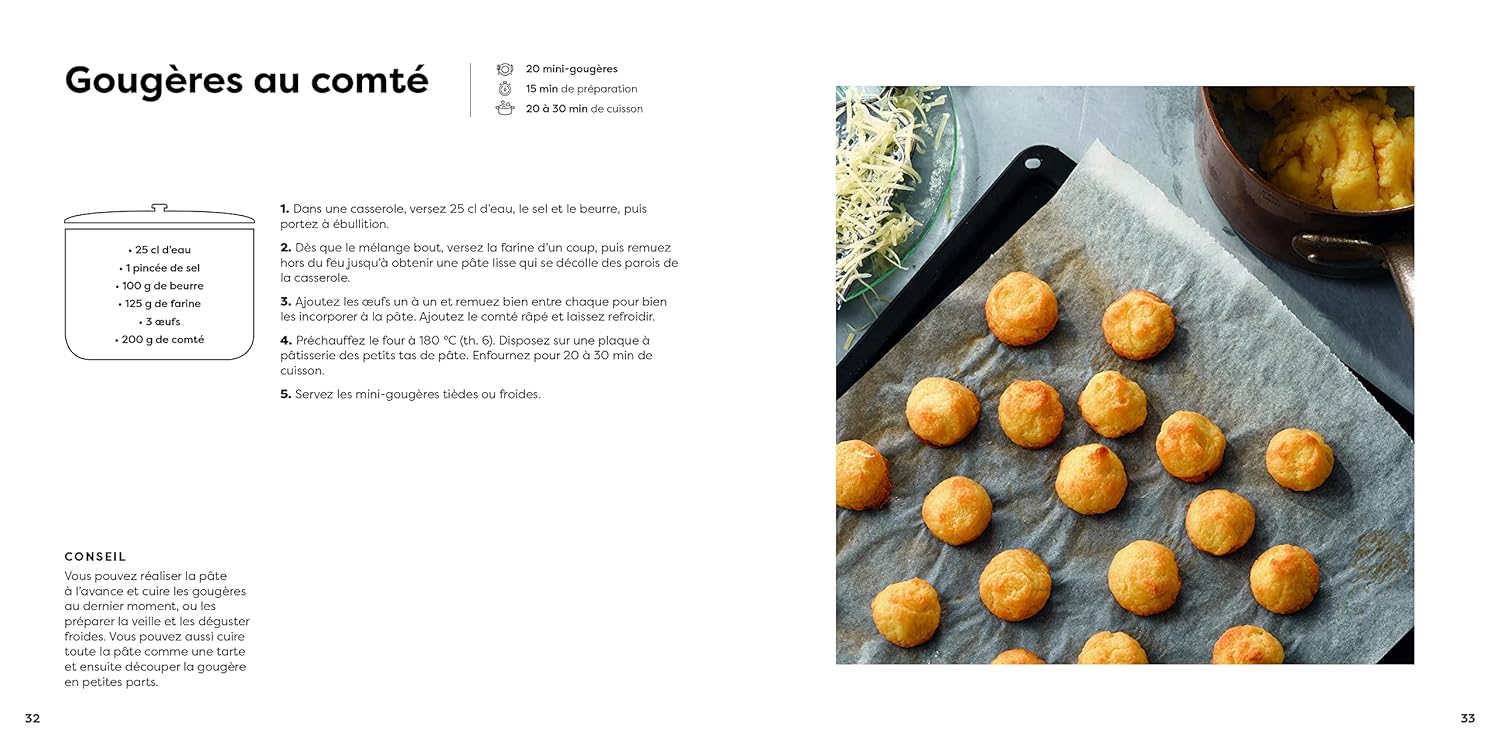 Gougères au comté

20 mini-gougères
15 min de préparation
20 à 30 min de cuisson

• 25 cl d'eau
• 1 pincée de sel
• 100 g de beurre
• 125 g de farine
• 3 œufs
• 200 g de comté

1. Dans une casserole, versez 25 cl d'eau, le sel et le beurre, puis portez à ébullition.

2. Dès que le mélange bout, versez la farine d'un coup, puis remuez hors du feu jusqu'à obtenir une pâte lisse qui se décolle des parois de la casserole.

3. Ajoutez les œufs un à un et remuez bien entre chaque pour bien les incorporer à la pâte. Ajoutez le comté râpé et laissez refroidir.

4. Préchauffez le four à 180 °C (th. 6). Disposez sur une plaque à pâtisserie des petits tas de pâte. Enfournez pour 20 à 30 min de cuisson.

5. Servez les mini-gougères tièdes ou froides.

CONSEIL
Vous pouvez réaliser la pâte à l'avance et cuire les gougères au dernier moment, ou les préparer la veille et les déguster froides. Vous pouvez aussi cuire toute la pâte comme une tarte et ensuite découper la gougère en petites parts.

32

33